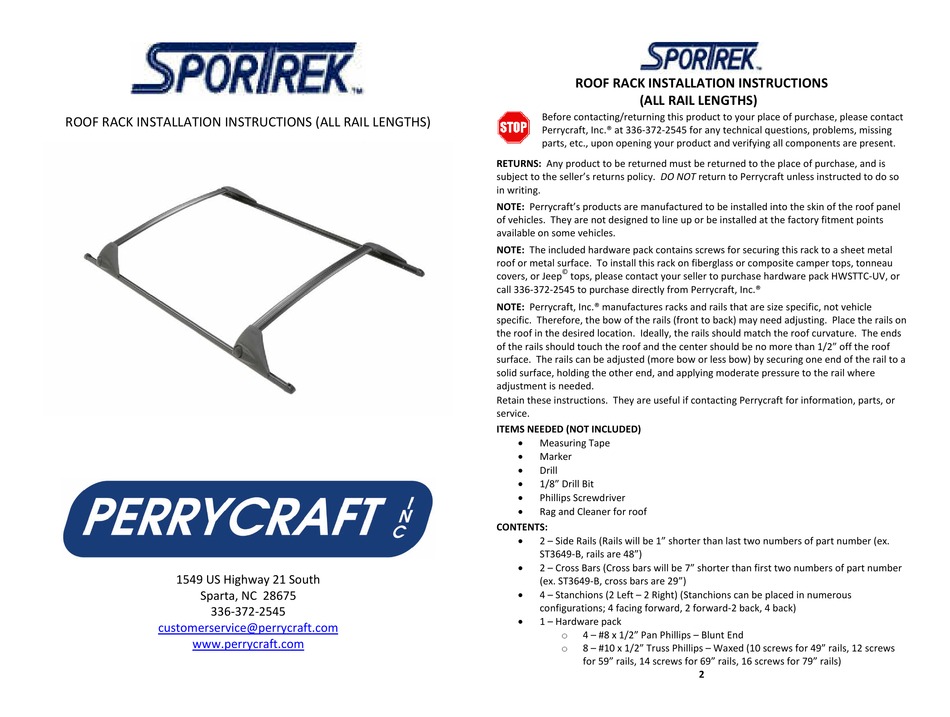 SPORTREK™

ROOF RACK INSTALLATION INSTRUCTIONS (ALL RAIL LENGTHS)

PERRYCRAFT INC

1549 US Highway 21 South
Sparta, NC 28675
336-372-2545
customerservice@perrycraft.com
www.perrycraft.com

SPORTREK™

ROOF RACK INSTALLATION INSTRUCTIONS
(ALL RAIL LENGTHS)

STOP

Before contacting/returning this product to your place of purchase, please contact Perrycraft, Inc.® at 336-372-2545 for any technical questions, problems, missing parts, etc., upon opening your product and verifying all components are present.

RETURNS: Any product to be returned must be returned to the place of purchase, and is subject to the seller's returns policy. DO NOT return to Perrycraft unless instructed to do so in writing.

NOTE: Perrycraft's products are manufactured to be installed into the skin of the roof panel of vehicles. They are not designed to line up or be installed at the factory fitment points available on some vehicles.

NOTE: The included hardware pack contains screws for securing this rack to a sheet metal roof or metal surface. To install this rack on fiberglass or composite camper tops, tonneau covers, or Jeep© tops, please contact your seller to purchase hardware pack HWSTTC-UV, or call 336-372-2545 to purchase directly from Perrycraft, Inc.®

NOTE: Perrycraft, Inc.® manufactures racks and rails that are size specific, not vehicle specific. Therefore, the bow of the rails (front to back) may need adjusting. Place the rails on the roof in the desired location. Ideally, the rails should match the roof curvature. The ends of the rails should touch the roof and the center should be no more than 1/2" off the roof surface. The rails can be adjusted (more bow or less bow) by securing one end of the rail to a solid surface, holding the other end, and applying moderate pressure to the rail where adjustment is needed.
Retain these instructions. They are useful if contacting Perrycraft for information, parts, or service.

ITEMS NEEDED (NOT INCLUDED)
• Measuring Tape
• Marker
• Drill
• 1/8" Drill Bit
• Phillips Screwdriver
• Rag and Cleaner for roof

CONTENTS:
• 2 – Side Rails (Rails will be 1" shorter than last two numbers of part number (ex. ST3649-B, rails are 48")
• 2 – Cross Bars (Cross bars will be 7" shorter than first two numbers of part number (ex. ST3649-B, cross bars are 29")
• 4 – Stanchions (2 Left – 2 Right) (Stanchions can be placed in numerous configurations; 4 facing forward, 2 forward-2 back, 4 back)
• 1 – Hardware pack
 o 4 – #8 x 1/2" Pan Phillips – Blunt End
 o 8 – #10 x 1/2" Truss Phillips – Waxed (10 screws for 49" rails, 12 screws for 59" rails, 14 screws for 69" rails, 16 screws for 79" rails)

2